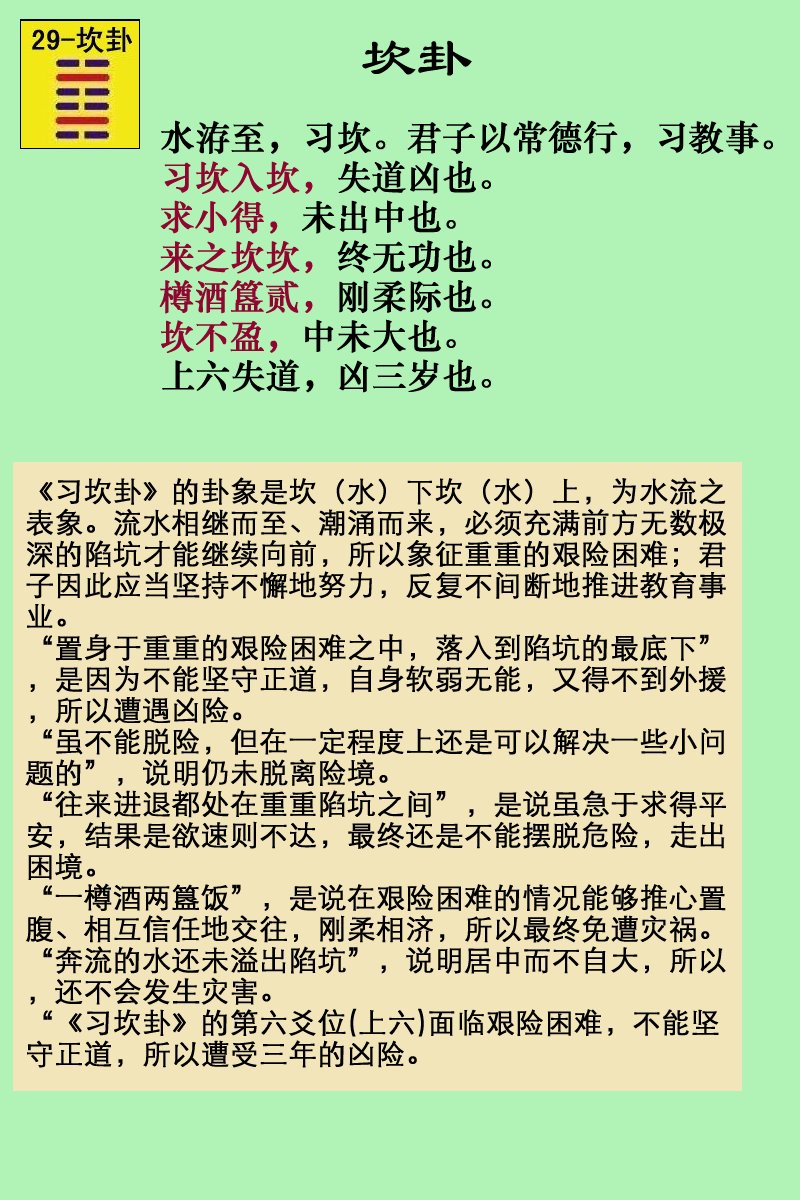 29-坎卦

坎卦

水洊至，习坎。君子以常德行，习教事。
习坎入坎，失道凶也。
求小得，未出中也。
来之坎坎，终无功也。
樽酒簋贰，刚柔际也。
坎不盈，中未大也。
上六失道，凶三岁也。

《习坎卦》的卦象是坎（水）下坎（水）上，为水流之表象。流水相继而至、潮涌而来，必须充满前方无数极深的陷坑才能继续向前，所以象征重重的艰险困难；君子因此应当坚持不懈地努力，反复不间断地推进教育事业。
“置身于重重的艰险困难之中，落入到陷坑的最底下”，是因为不能坚守正道，自身软弱无能，又得不到外援，所以遭遇凶险。
“虽不能脱险，但在一定程度上还是可以解决一些小问题的”，说明仍未脱离险境。
“往来进退都处在重重陷坑之间”，是说虽急于求得平安，结果是欲速则不达，最终还是不能摆脱危险，走出困境。
“一樽酒两簋饭”，是说在艰险困难的情况能够推心置腹、相互信任地交往，刚柔相济，所以最终免遭灾祸。
“奔流的水还未溢出陷坑”，说明居中而不自大，所以，还不会发生灾害。
“《习坎卦》的第六爻位(上六)面临艰险困难，不能坚守正道，所以遭受三年的凶险。